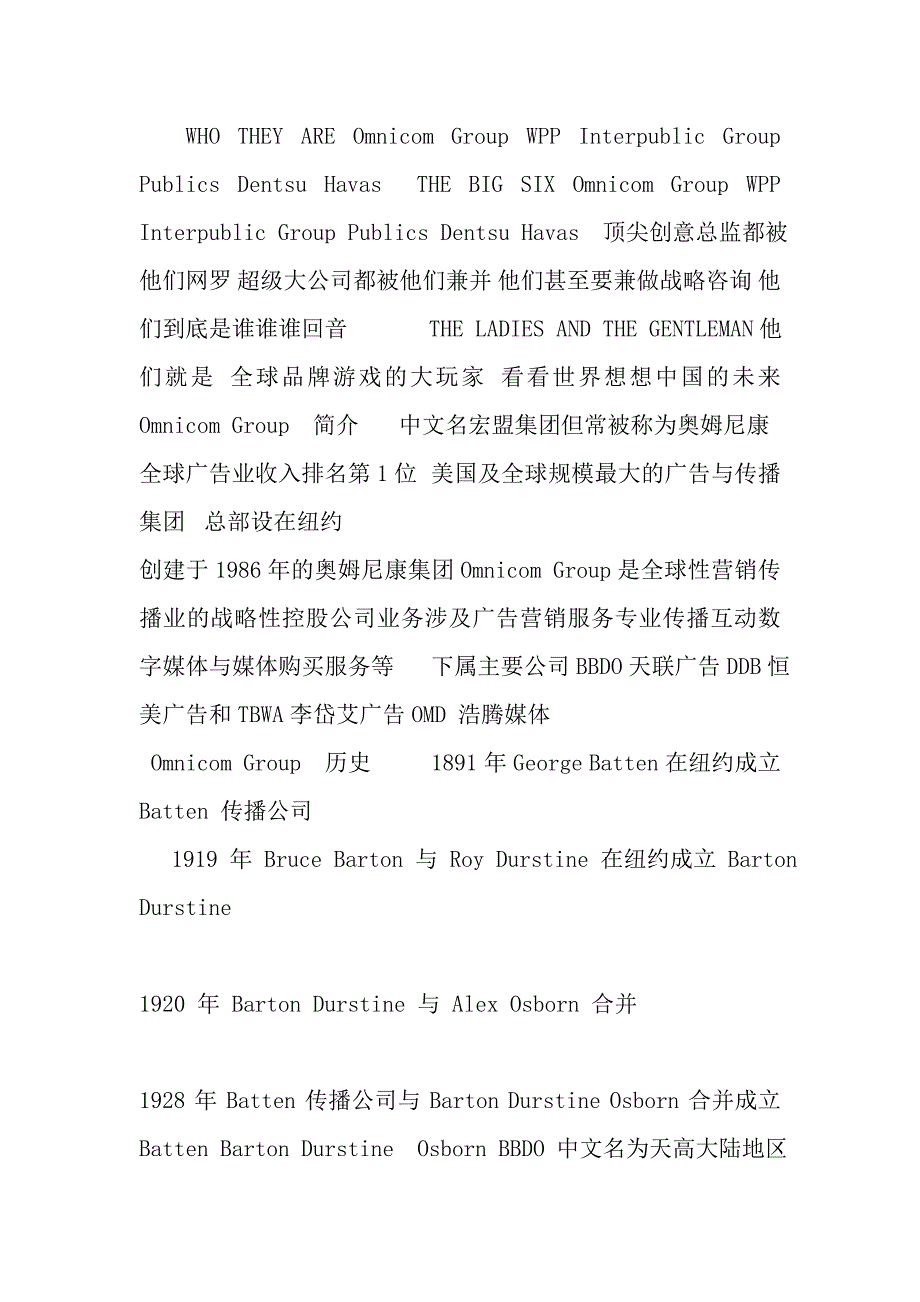 WHO THEY ARE Omnicom Group WPP Interpublic Group Publics Dentsu Havas THE BIG SIX Omnicom Group WPP Interpublic Group Publics Dentsu Havas 顶尖创意总监都被他们网罗 超级大公司都被他们兼并 他们甚至要兼做战略咨询 他们到底是谁谁谁回音 THE LADIES AND THE GENTLEMAN 他们就是 全球品牌游戏的大玩家 看看世界想想中国的未来 Omnicom Group 简介 中文名宏盟集团但常被称为奥姆尼康 全球广告业收入排名第 1 位 美国及全球规模最大的广告与传播集团 总部设在纽约

创建于 1986 年的奥姆尼康集团 Omnicom Group 是全球性营销传播业的战略性控股公司业务涉及广告营销服务专业传播互动数字媒体与媒体购买服务等 下属主要公司 BBDO 天联广告 DDB 恒美广告和 TBWA 李岱艾广告 OMD 浩腾媒体

Omnicom Group 历史 1891 年 George Batten 在纽约成立 Batten 传播公司

1919 年 Bruce Barton 与 Roy Durstine 在纽约成立 Barton Durstine

1920 年 Barton Durstine 与 Alex Osborn 合并

1928 年 Batten 传播公司与 Barton Durstine Osborn 合并成立 Batten Barton Durstine Osborn BBDO 中文名为天高大陆地区